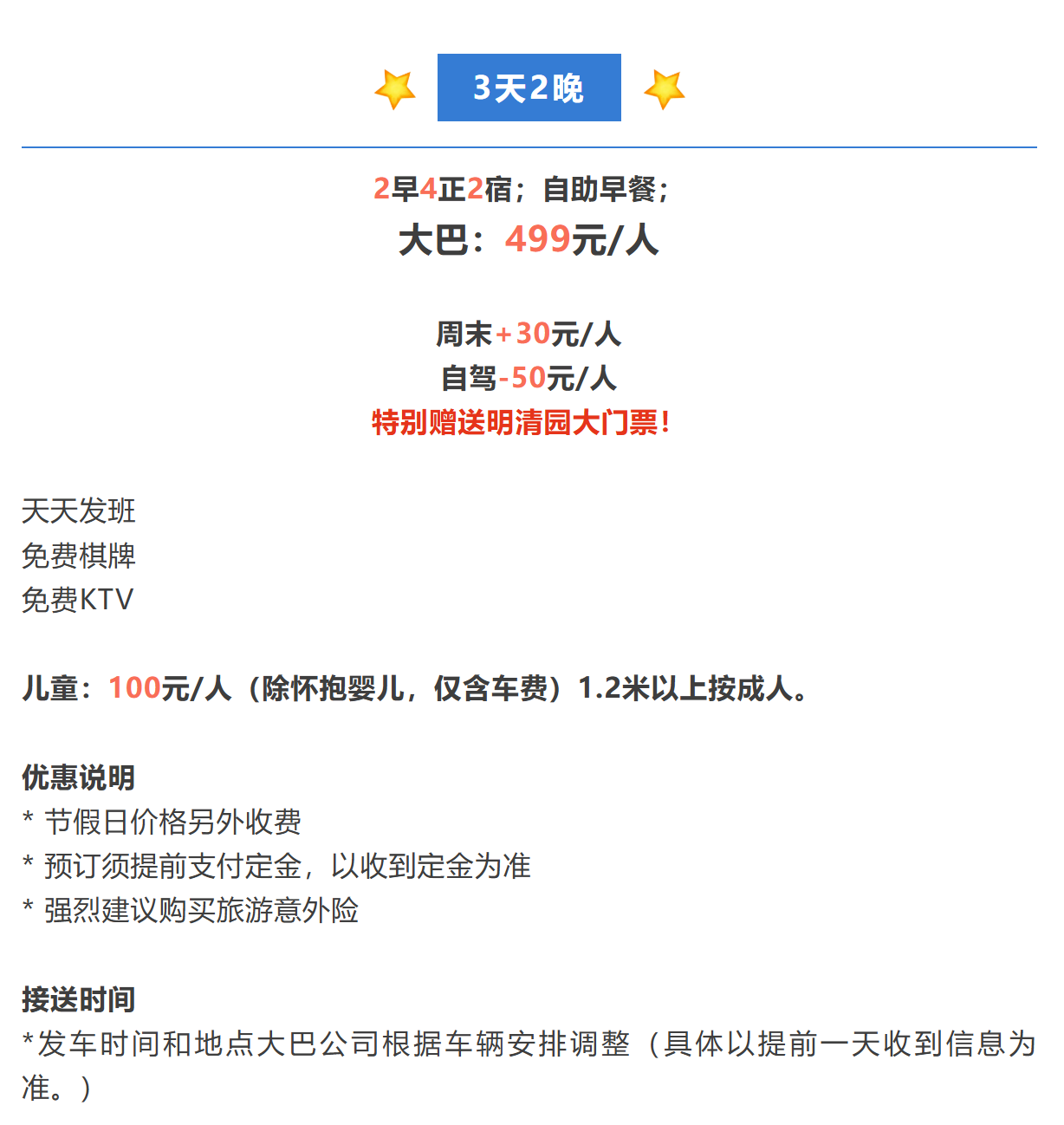 3天2晚

2早4正2宿；自助早餐；
大巴：499元/人

周末+30元/人
自驾-50元/人
特别赠送明清园大门票！

天天发班
免费棋牌
免费KTV

儿童：100元/人（除怀抱婴儿，仅含车费）1.2米以上按成人。

优惠说明
* 节假日价格另外收费
* 预订须提前支付定金，以收到定金为准
* 强烈建议购买旅游意外险

接送时间
*发车时间和地点大巴公司根据车辆安排调整（具体以提前一天收到信息为准。）